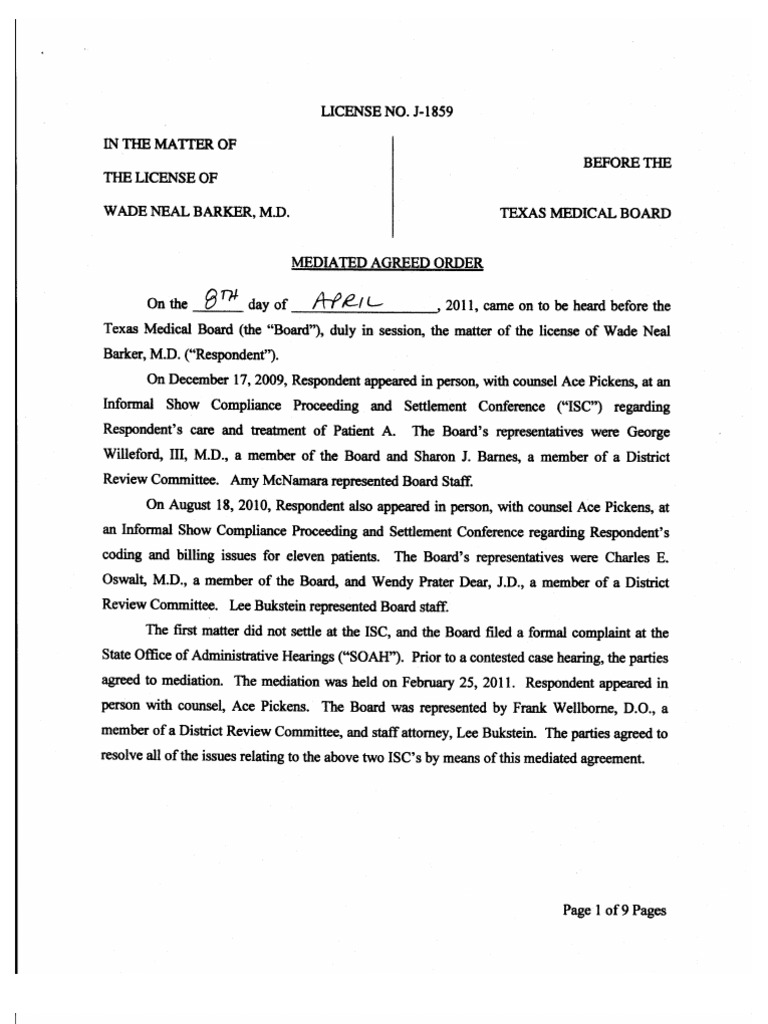 LICENSE NO. J-1859

IN THE MATTER OF

THE LICENSE OF

WADE NEAL BARKER, M.D.

BEFORE THE

TEXAS MEDICAL BOARD

MEDIATED AGREED ORDER

On the 8TH day of APRIL, 2011, came on to be heard before the Texas Medical Board (the "Board"), duly in session, the matter of the license of Wade Neal Barker, M.D. ("Respondent").

On December 17, 2009, Respondent appeared in person, with counsel Ace Pickens, at an Informal Show Compliance Proceeding and Settlement Conference ("ISC") regarding Respondent's care and treatment of Patient A. The Board's representatives were George Willeford, III, M.D., a member of the Board and Sharon J. Barnes, a member of a District Review Committee. Amy McNamara represented Board Staff.

On August 18, 2010, Respondent also appeared in person, with counsel Ace Pickens, at an Informal Show Compliance Proceeding and Settlement Conference regarding Respondent's coding and billing issues for eleven patients. The Board's representatives were Charles E. Oswalt, M.D., a member of the Board, and Wendy Prater Dear, J.D., a member of a District Review Committee. Lee Bukstein represented Board staff.

The first matter did not settle at the ISC, and the Board filed a formal complaint at the State Office of Administrative Hearings ("SOAH"). Prior to a contested case hearing, the parties agreed to mediation. The mediation was held on February 25, 2011. Respondent appeared in person with counsel, Ace Pickens. The Board was represented by Frank Wellborne, D.O., a member of a District Review Committee, and staff attorney, Lee Bukstein. The parties agreed to resolve all of the issues relating to the above two ISC's by means of this mediated agreement.

Page 1 of 9 Pages